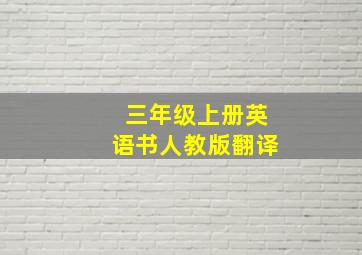 三年级上册英语书人教版翻译